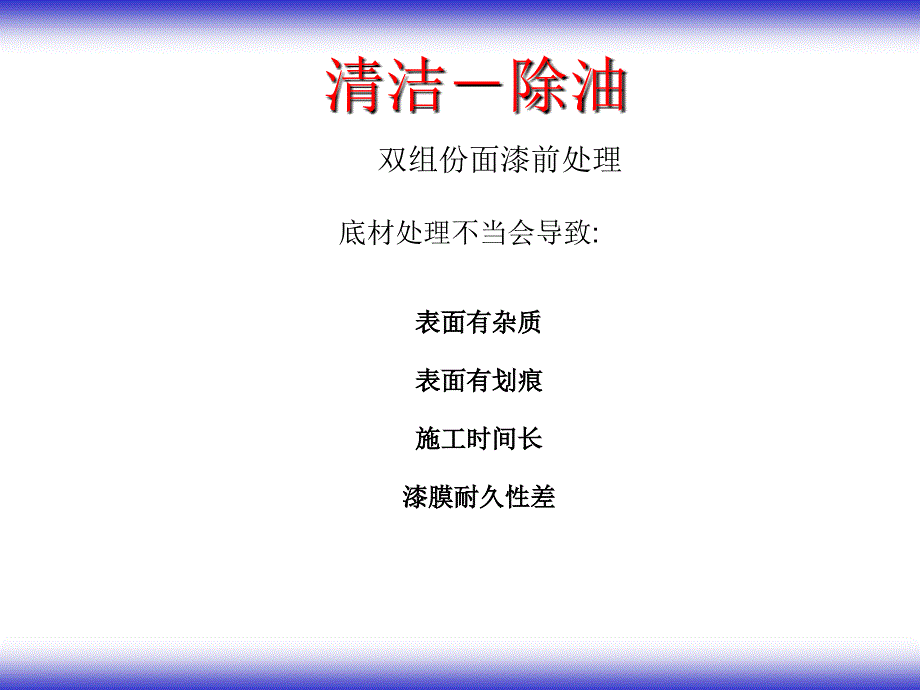 清洁－除油

双组份面漆前处理

底材处理不当会导致:

表面有杂质

表面有划痕

施工时间长

漆膜耐久性差